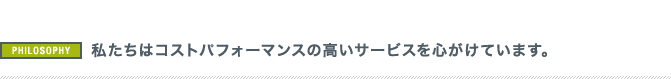 PHILOSOPHY 私たちはコストパフォーマンスの高いサービスを心がけています。